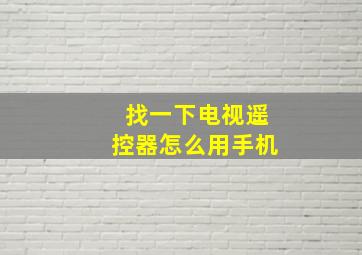 找一下电视遥控器怎么用手机